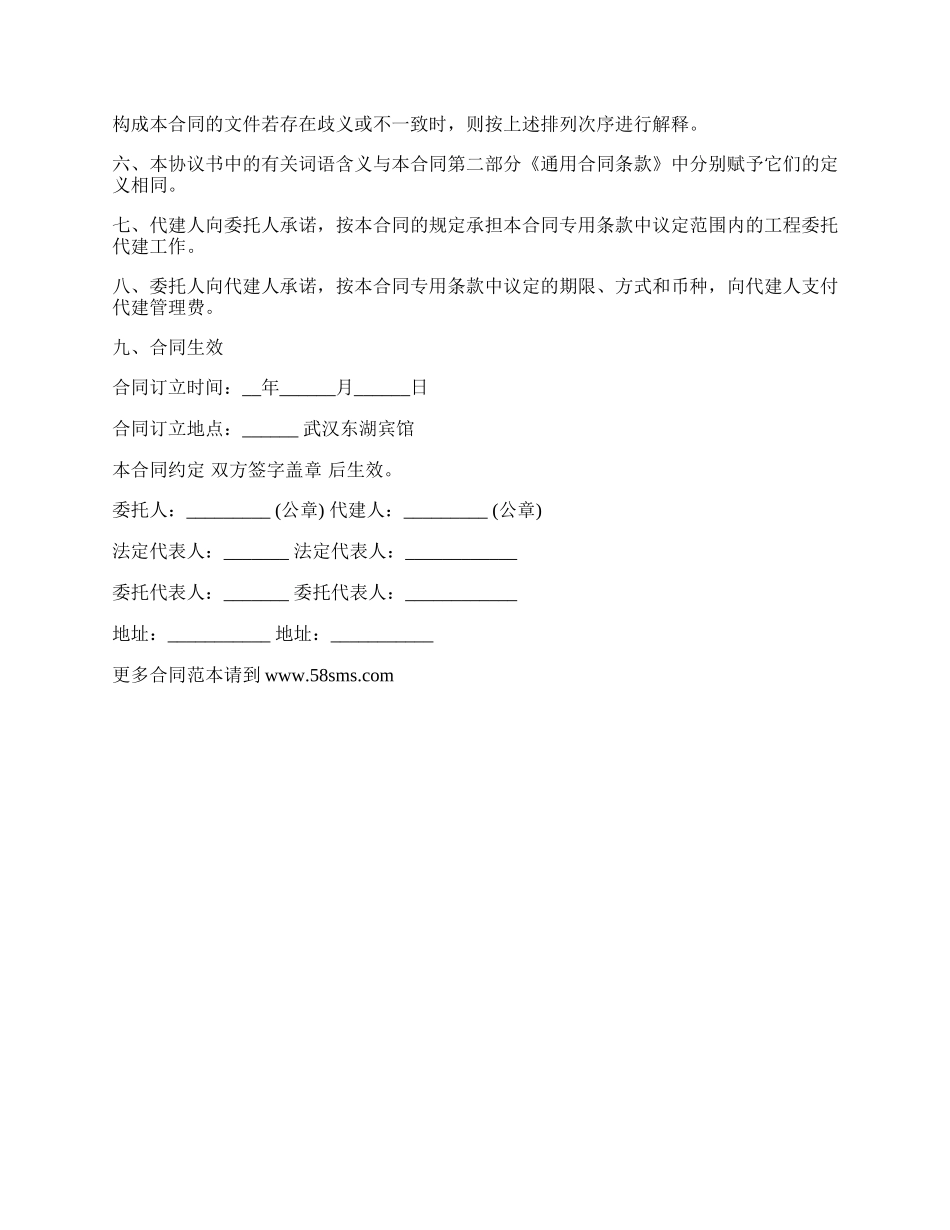 构成本合同的文件若存在歧义或不一致时，则按上述排列次序进行解释。

六、本协议书中的有关词语含义与本合同第二部分《通用合同条款》中分别赋予它们的定义相同。

七、代建人向委托人承诺，按本合同的规定承担本合同专用条款中议定范围内的工程委托代建工作。

八、委托人向代建人承诺，按本合同专用条款中议定的期限、方式和币种，向代建人支付代建管理费。

九、合同生效

合同订立时间：__年______月______日

合同订立地点：______ 武汉东湖宾馆

本合同约定 双方签字盖章 后生效。

委托人：_________ (公章) 代建人：_________ (公章)

法定代表人：_______ 法定代表人：____________

委托代表人：_______ 委托代表人：____________

地址：___________ 地址：___________

更多合同范本请到 www.58sms.com